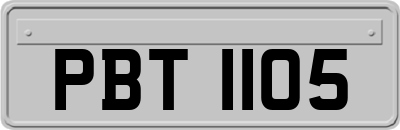 PBT 1105